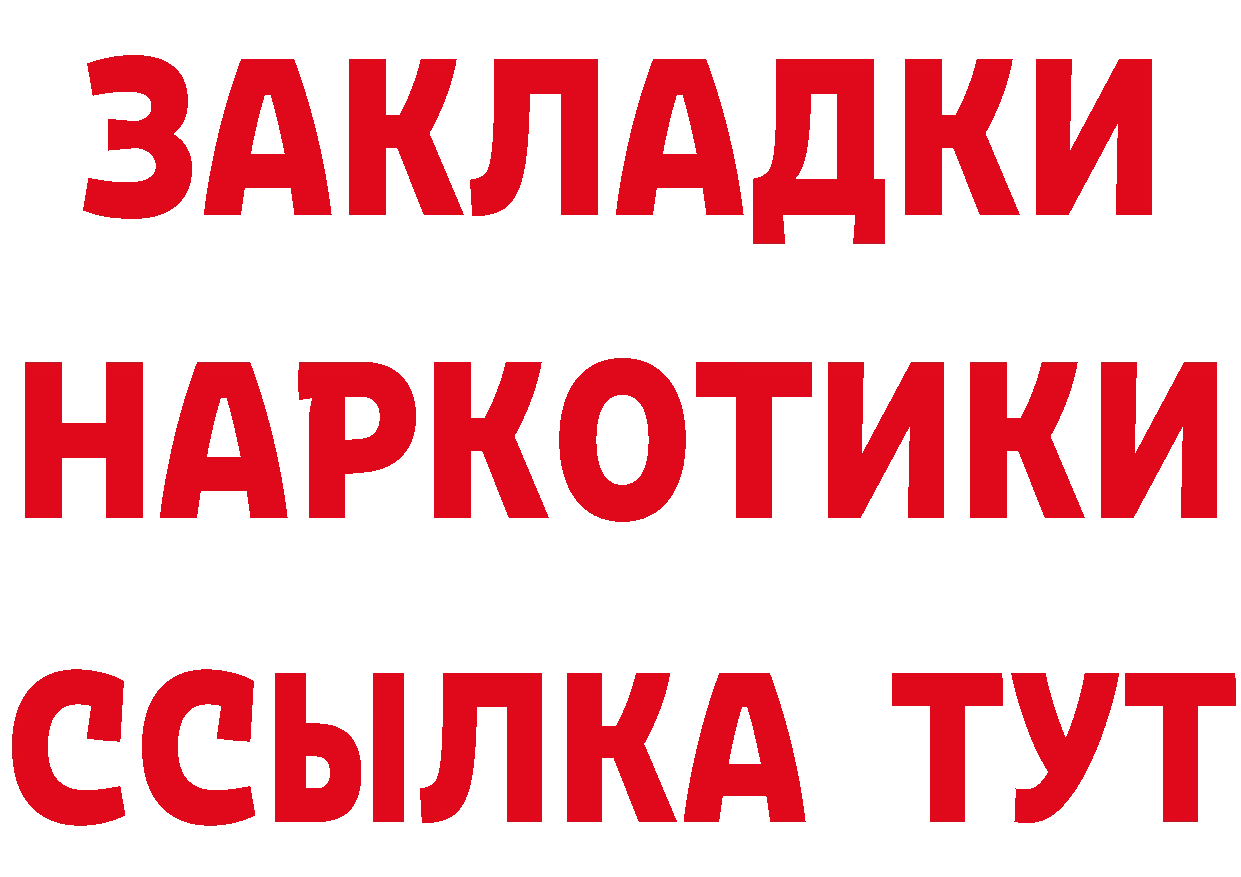 ЗАКЛАДКИ
НАРКОТИКИ
ССЫЛКА ТУТ